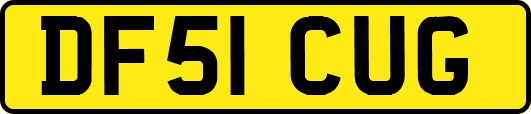 DF51 CUG